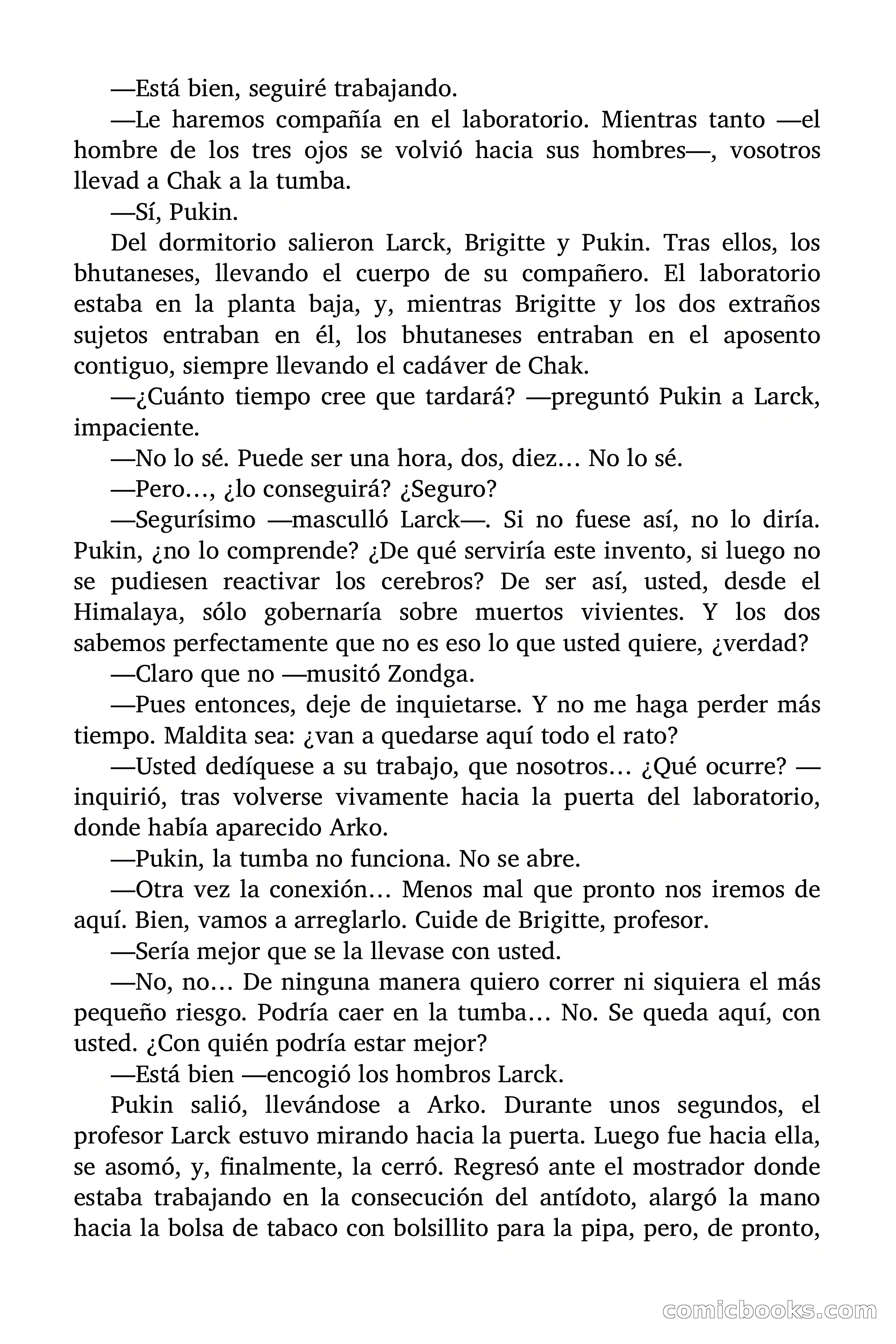 —Está bien, seguiré trabajando.

—Le haremos compañía en el laboratorio. Mientras tanto —el hombre de los tres ojos se volvió hacia sus hombres—, vosotros llevad a Chak a la tumba.

—Sí, Pukin.

Del dormitorio salieron Larck, Brigitte y Pukin. Tras ellos, los bhutaneses, llevando el cuerpo de su compañero. El laboratorio estaba en la planta baja, y, mientras Brigitte y los dos extraños sujetos entraban en él, los bhutaneses entraban en el aposento contiguo, siempre llevando el cadáver de Chak.

—¿Cuánto tiempo cree que tardará? —preguntó Pukin a Larck, impaciente.

—No lo sé. Puede ser una hora, dos, diez… No lo sé.

—Pero…, ¿lo conseguirá? ¿Seguro?

—Segurísimo —masculló Larck—. Si no fuese así, no lo diría. Pukin, ¿no lo comprende? ¿De qué serviría este invento, si luego no se pudiesen reactivar los cerebros? De ser así, usted, desde el Himalaya, sólo gobernaría sobre muertos vivientes. Y los dos sabemos perfectamente que no es eso lo que usted quiere, ¿verdad?

—Claro que no —musitó Zondga.

—Pues entonces, deje de inquietarse. Y no me haga perder más tiempo. Maldita sea: ¿van a quedarse aquí todo el rato?

—Usted dedíquese a su trabajo, que nosotros… ¿Qué ocurre? —inquirió, tras volverse vivamente hacia la puerta del laboratorio, donde había aparecido Arko.

—Pukin, la tumba no funciona. No se abre.

—Otra vez la conexión… Menos mal que pronto nos iremos de aquí. Bien, vamos a arreglarlo. Cuide de Brigitte, profesor.

—Sería mejor que se la llevase con usted.

—No, no… De ninguna manera quiero correr ni siquiera el más pequeño riesgo. Podría caer en la tumba… No. Se queda aquí, con usted. ¿Con quién podría estar mejor?

—Está bien —encogió los hombros Larck.

Pukin salió, llevándose a Arko. Durante unos segundos, el profesor Larck estuvo mirando hacia la puerta. Luego fue hacia ella, se asomó, y, finalmente, la cerró. Regresó ante el mostrador donde estaba trabajando en la consecución del antídoto, alargó la mano hacia la bolsa de tabaco con bolsillito para la pipa, pero, de pronto,

comicbooks.com